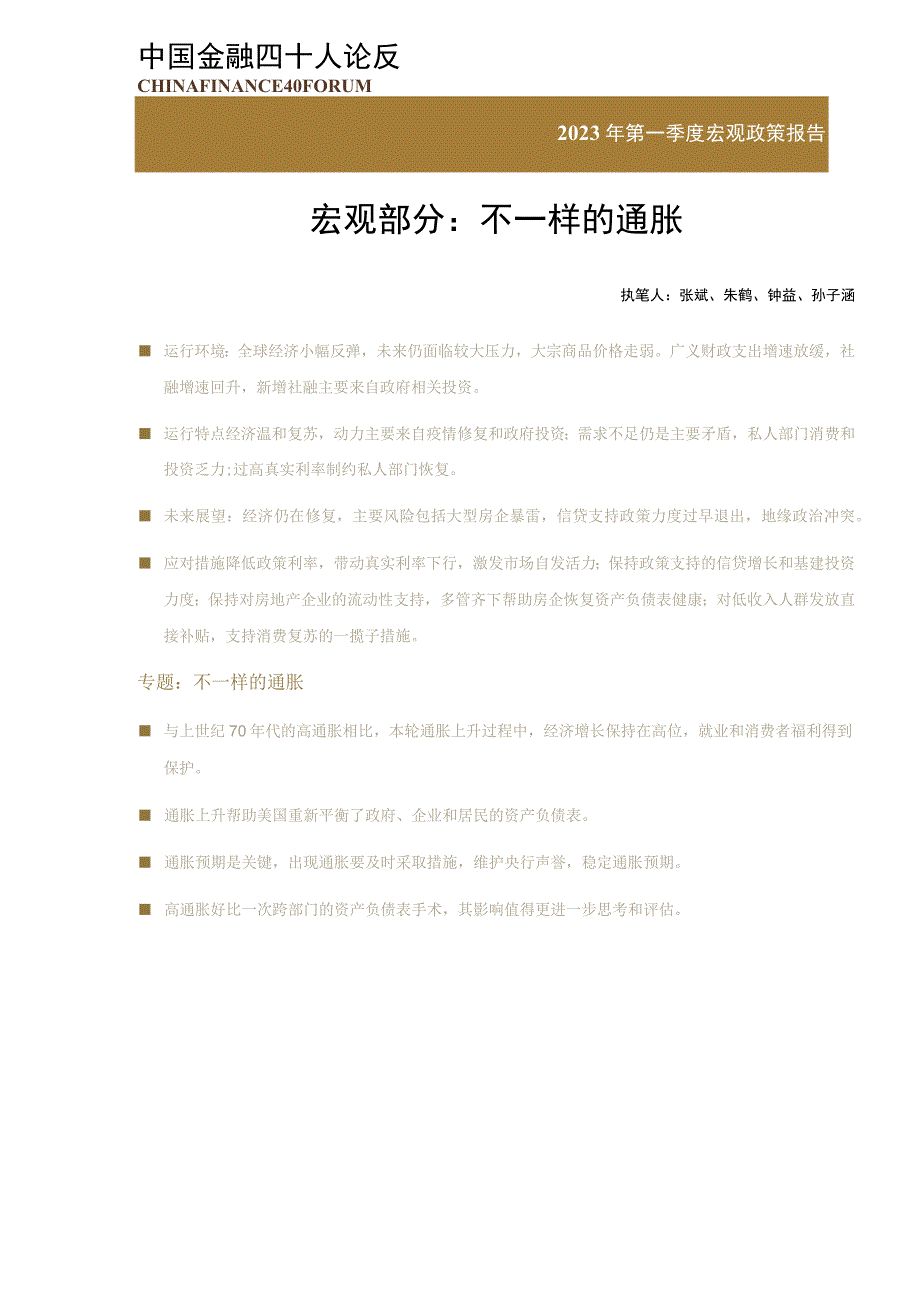 中国金融四十人论反
CHINAFINANCE40FORUM

2023年第一季度宏观政策报告

宏观部分：不一样的通胀

执笔人：张斌、朱鹤、钟益、孙子涵

■ 运行环境：全球经济小幅反弹，未来仍面临较大压力，大宗商品价格走弱。广义财政支出增速放缓，社融增速回升，新增社融主要来自政府相关投资。

■ 运行特点经济温和复苏，动力主要来自疫情修复和政府投资；需求不足仍是主要矛盾，私人部门消费和投资乏力；过高真实利率制约私人部门恢复。

■ 未来展望：经济仍在修复，主要风险包括大型房企暴雷，信贷支持政策力度过早退出，地缘政治冲突。

■ 应对措施降低政策利率，带动真实利率下行，激发市场自发活力；保持政策支持的信贷增长和基建投资力度；保持对房地产企业的流动性支持，多管齐下帮助房企恢复资产负债表健康；对低收入人群发放直接补贴，支持消费复苏的一揽子措施。

专题：不一样的通胀

■ 与上世纪70年代的高通胀相比，本轮通胀上升过程中，经济增长保持在高位，就业和消费者福利得到保护。

■ 通胀上升帮助美国重新平衡了政府、企业和居民的资产负债表。

■ 通胀预期是关键，出现通胀要及时采取措施，维护央行声誉，稳定通胀预期。

■ 高通胀好比一次跨部门的资产负债表手术，其影响值得更进一步思考和评估。